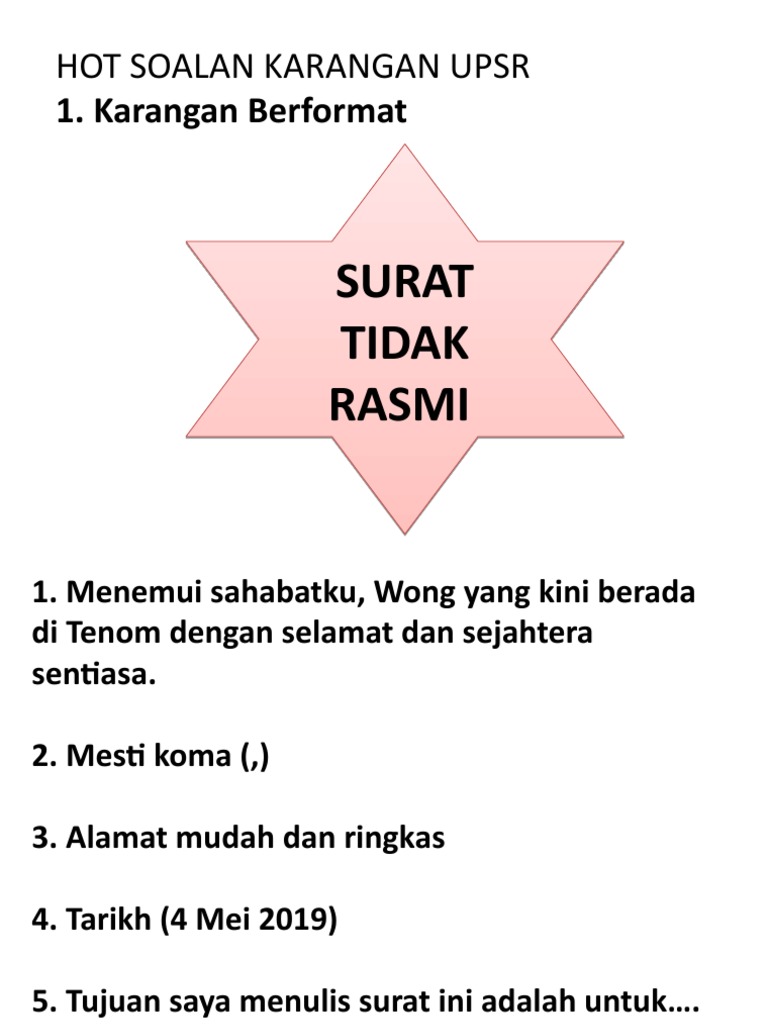 HOT SOALAN KARANGAN UPSR
1. Karangan Berformat

SURAT TIDAK RASMI

1. Menemui sahabatku, Wong yang kini berada di Tenom dengan selamat dan sejahtera sentiasa.

2. Mesti koma (,)

3. Alamat mudah dan ringkas

4. Tarikh (4 Mei 2019)

5. Tujuan saya menulis surat ini adalah untuk….